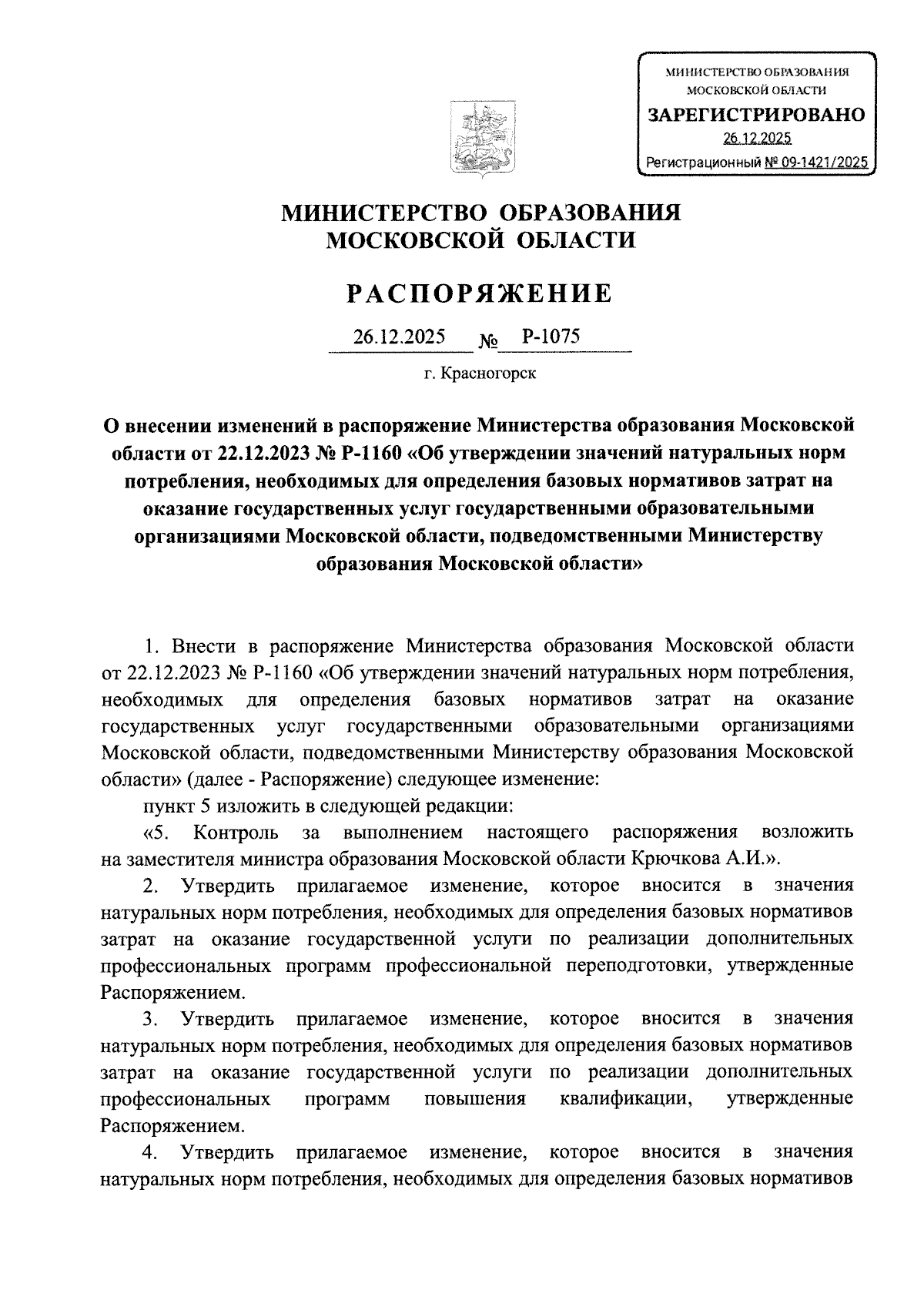 МИНИСТЕРСТВО ОБРАЗОВАНИЯ
МОСКОВСКОЙ ОБЛАСТИ
ЗАРЕГИСТРИРОВАНО
26.12.2025
Регистрационный № 09-1421/2025

МИНИСТЕРСТВО ОБРАЗОВАНИЯ
МОСКОВСКОЙ ОБЛАСТИ

РАСПОРЯЖЕНИЕ

26.12.2025 № Р-1075

г. Красногорск

О внесении изменений в распоряжение Министерства образования Московской области от 22.12.2023 № Р-1160 «Об утверждении значений натуральных норм потребления, необходимых для определения базовых нормативов затрат на оказание государственных услуг государственными образовательными организациями Московской области, подведомственными Министерству образования Московской области»

1. Внести в распоряжение Министерства образования Московской области от 22.12.2023 № Р-1160 «Об утверждении значений натуральных норм потребления, необходимых для определения базовых нормативов затрат на оказание государственных услуг государственными образовательными организациями Московской области, подведомственными Министерству образования Московской области» (далее - Распоряжение) следующее изменение:

пункт 5 изложить в следующей редакции:

«5. Контроль за выполнением настоящего распоряжения возложить на заместителя министра образования Московской области Крючкова А.И.».

2. Утвердить прилагаемое изменение, которое вносится в значения натуральных норм потребления, необходимых для определения базовых нормативов затрат на оказание государственной услуги по реализации дополнительных профессиональных программ профессиональной переподготовки, утвержденные Распоряжением.

3. Утвердить прилагаемое изменение, которое вносится в значения натуральных норм потребления, необходимых для определения базовых нормативов затрат на оказание государственной услуги по реализации дополнительных профессиональных программ повышения квалификации, утвержденные Распоряжением.

4. Утвердить прилагаемое изменение, которое вносится в значения натуральных норм потребления, необходимых для определения базовых нормативов